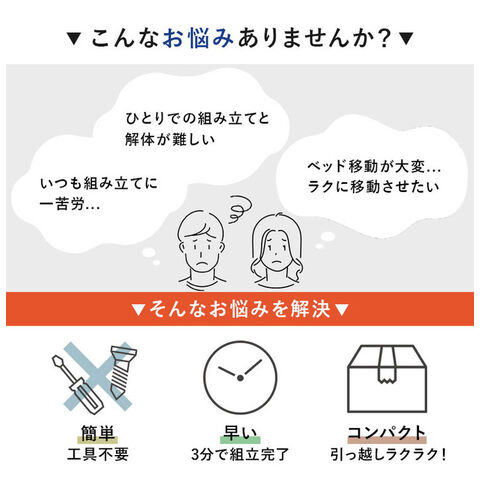 ▼こんなお悩みありませんか?▼

ひとりでの組み立てと解体が難しい

いつも組み立てに一苦労...

ベッド移動が大変...ラクに移動させたい

▼そんなお悩みを解決▼

簡単
工具不要

早い
3分で組立完了

コンパクト
引っ越しラクラク!